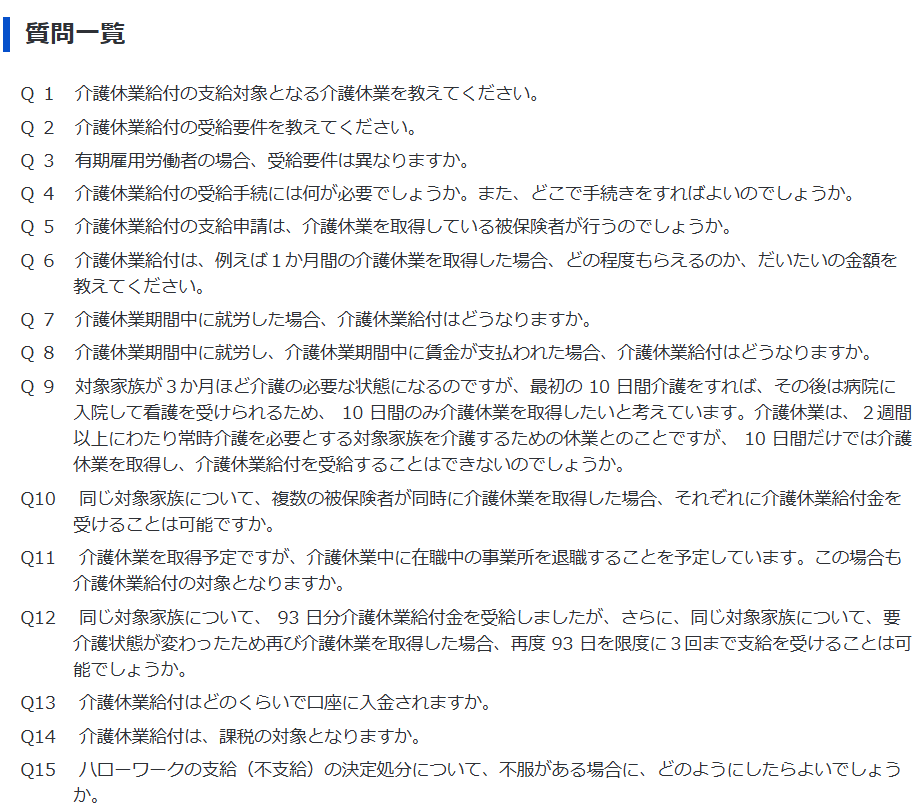 質問一覧

Q 1　介護休業給付の支給対象となる介護休業を教えてください。

Q 2　介護休業給付の受給要件を教えてください。

Q 3　有期雇用労働者の場合、受給要件は異なりますか。

Q 4　介護休業給付の受給手続には何が必要でしょうか。また、どこで手続きをすればよいのでしょうか。

Q 5　介護休業給付の支給申請は、介護休業を取得している被保険者が行うのでしょうか。

Q 6　介護休業給付は、例えば１か月間の介護休業を取得した場合、どの程度もらえるのか、だいたいの金額を教えてください。

Q 7　介護休業期間中に就労した場合、介護休業給付はどうなりますか。

Q 8　介護休業期間中に就労し、介護休業期間中に賃金が支払われた場合、介護休業給付はどうなりますか。

Q 9　対象家族が３か月ほど介護の必要な状態になるのですが、最初の 10 日間介護をすれば、その後は病院に入院して看護を受けられるため、 10 日間のみ介護休業を取得したいと考えています。介護休業は、２週間以上にわたり常時介護を必要とする対象家族を介護するための休業とのことですが、 10 日間だけでは介護休業を取得し、介護休業給付を受給することはできないのでしょうか。

Q10　同じ対象家族について、複数の被保険者が同時に介護休業を取得した場合、それぞれに介護休業給付金を受けることは可能ですか。

Q11　介護休業を取得予定ですが、介護休業中に在職中の事業所を退職することを予定しています。この場合も介護休業給付の対象となりますか。

Q12　同じ対象家族について、 93 日分介護休業給付金を受給しましたが、さらに、同じ対象家族について、要介護状態が変わったため再び介護休業を取得した場合、再度 93 日を限度に３回まで支給を受けることは可能でしょうか。

Q13　介護休業給付はどのくらいで口座に入金されますか。

Q14　介護休業給付は、課税の対象となりますか。

Q15　ハローワークの支給（不支給）の決定処分について、不服がある場合に、どのようにしたらよいでしょうか。